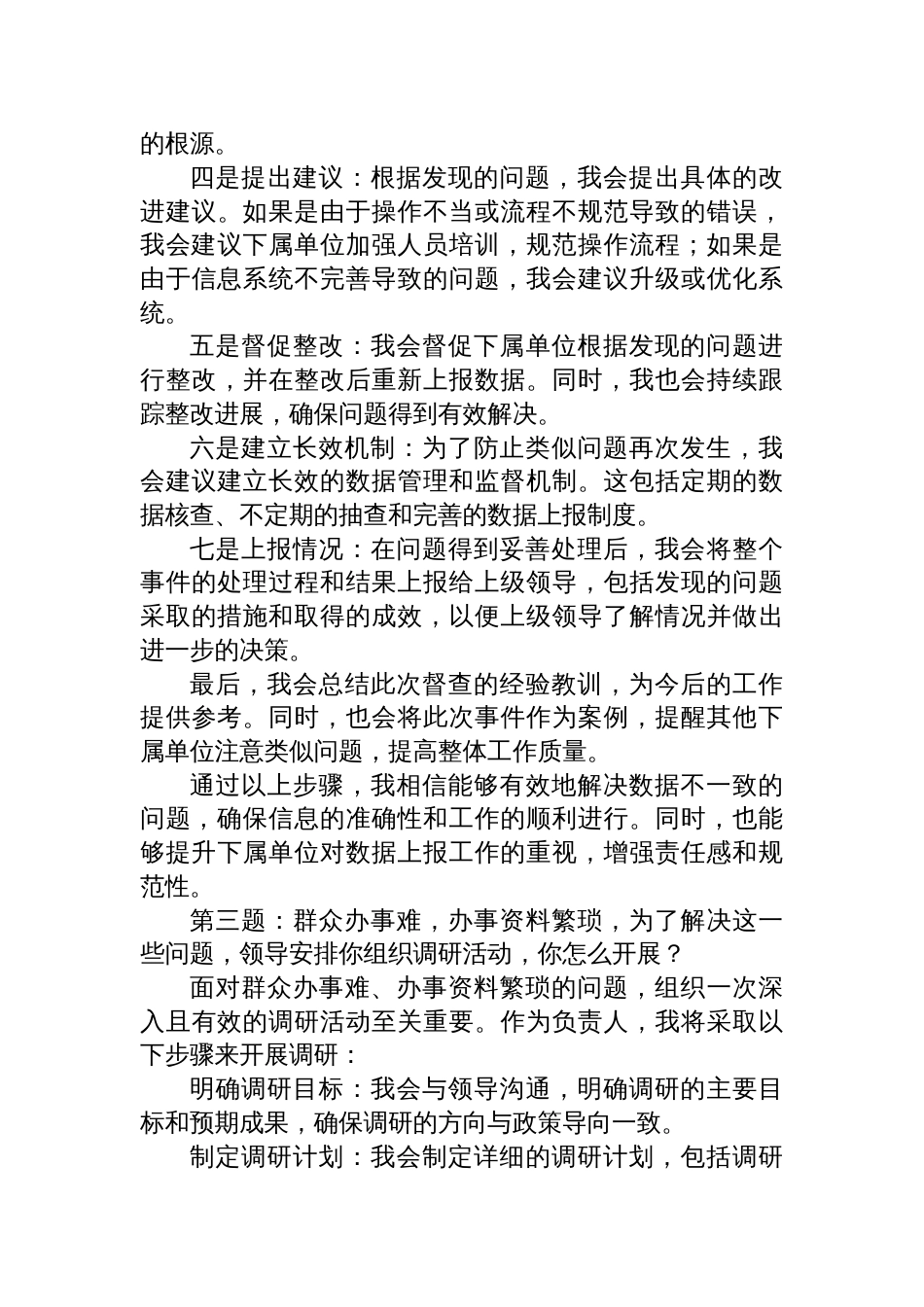 的根源。

四是提出建议：根据发现的问题，我会提出具体的改进建议。如果是由于操作不当或流程不规范导致的错误，我会建议下属单位加强人员培训，规范操作流程；如果是由于信息系统不完善导致的问题，我会建议升级或优化系统。

五是督促整改：我会督促下属单位根据发现的问题进行整改，并在整改后重新上报数据。同时，我也会持续跟踪整改进展，确保问题得到有效解决。

六是建立长效机制：为了防止类似问题再次发生，我会建议建立长效的数据管理和监督机制。这包括定期的数据核查、不定期的抽查和完善的数据上报制度。

七是上报情况：在问题得到妥善处理后，我会将整个事件的处理过程和结果上报给上级领导，包括发现的问题采取的措施和取得的成效，以便上级领导了解情况并做出进一步的决策。

最后，我会总结此次督查的经验教训，为今后的工作提供参考。同时，也会将此次事件作为案例，提醒其他下属单位注意类似问题，提高整体工作质量。

通过以上步骤，我相信能够有效地解决数据不一致的问题，确保信息的准确性和工作的顺利进行。同时，也能够提升下属单位对数据上报工作的重视，增强责任感和规范性。

第三题：群众办事难，办事资料繁琐，为了解决这一些问题，领导安排你组织调研活动，你怎么开展？

面对群众办事难、办事资料繁琐的问题，组织一次深入且有效的调研活动至关重要。作为负责人，我将采取以下步骤来开展调研：

明确调研目标：我会与领导沟通，明确调研的主要目标和预期成果，确保调研的方向与政策导向一致。

制定调研计划：我会制定详细的调研计划，包括调研